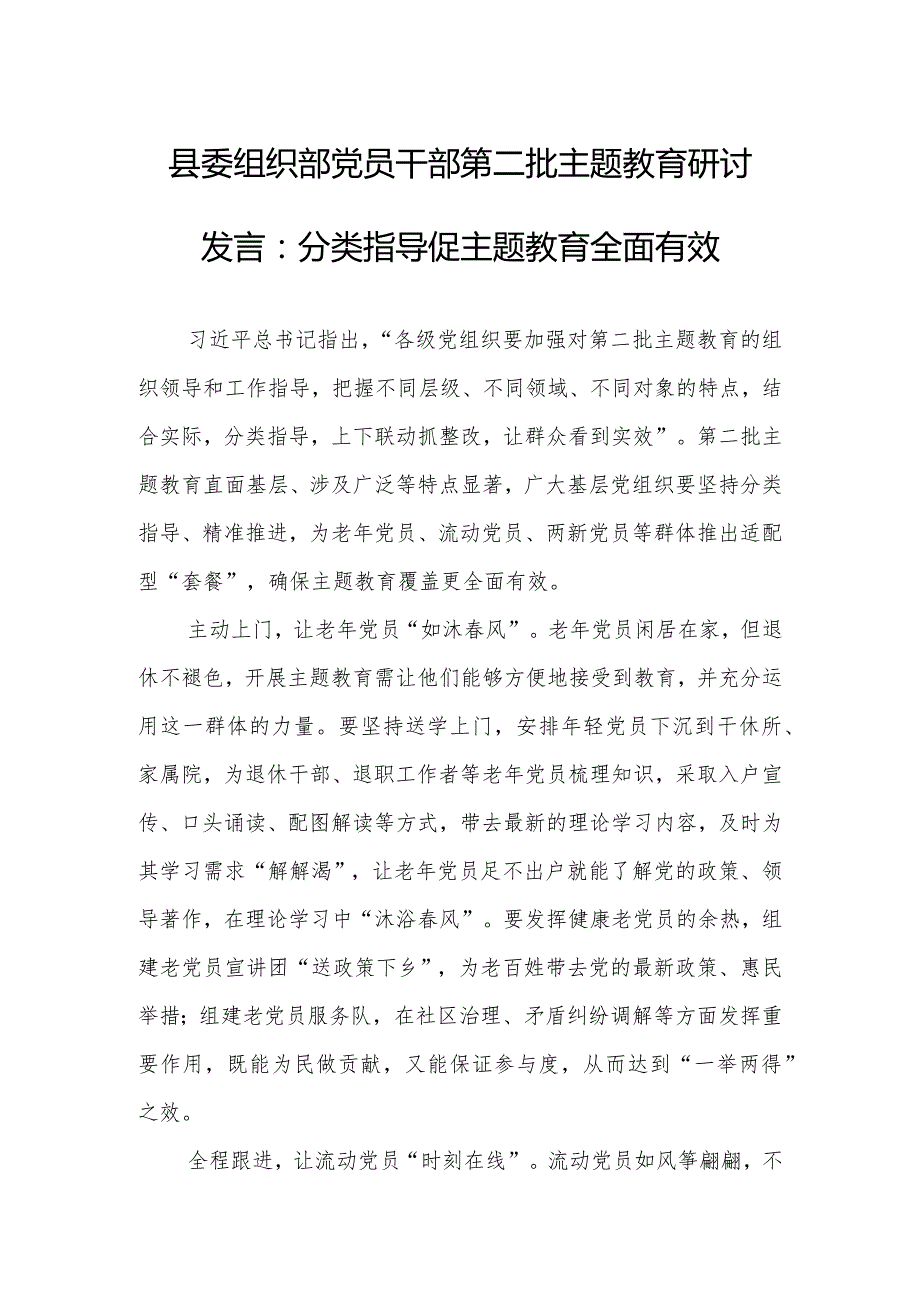 县委组织部党员干部第二批主题教育研讨发言：分类指导促主题教育全面有效

习近平总书记指出，“各级党组织要加强对第二批主题教育的组织领导和工作指导，把握不同层级、不同领域、不同对象的特点，结合实际，分类指导，上下联动抓整改，让群众看到实效”。第二批主题教育直面基层、涉及广泛等特点显著，广大基层党组织要坚持分类指导、精准推进，为老年党员、流动党员、两新党员等群体推出适配型“套餐”，确保主题教育覆盖更全面有效。

主动上门，让老年党员“如沐春风”。老年党员闲居在家，但退休不褪色，开展主题教育需让他们能够方便地接受到教育，并充分运用这一群体的力量。要坚持送学上门，安排年轻党员下沉到干休所、家属院，为退休干部、退职工作者等老年党员梳理知识，采取入户宣传、口头诵读、配图解读等方式，带去最新的理论学习内容，及时为其学习需求“解解渴”，让老年党员足不出户就能了解党的政策、领导著作，在理论学习中“沐浴春风”。要发挥健康老党员的余热，组建老党员宣讲团“送政策下乡”，为老百姓带去党的最新政策、惠民举措；组建老党员服务队，在社区治理、矛盾纠纷调解等方面发挥重要作用，既能为民做贡献，又能保证参与度，从而达到“一举两得”之效。

全程跟进，让流动党员“时刻在线”。流动党员如风筝翩翩，不